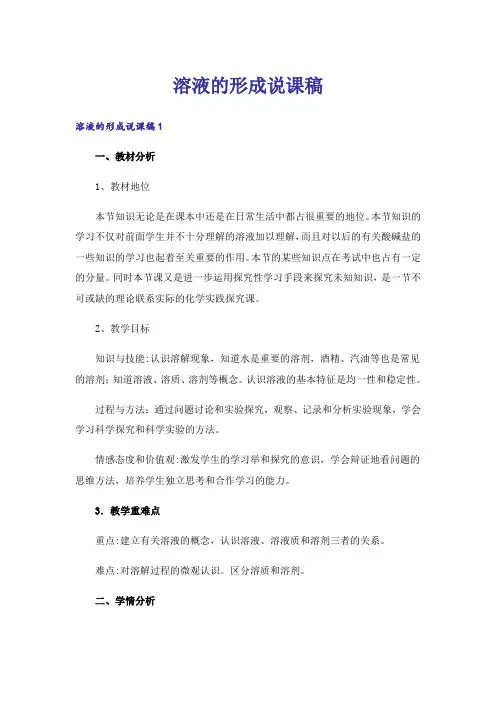 溶液的形成说课稿

溶液的形成说课稿1

一、教材分析

1、教材地位

本节知识无论是在课本中还是在日常生活中都占很重要的地位。本节知识的学习不仅对前面学生并不十分理解的溶液加以理解，而且对以后的有关酸碱盐的一些知识的学习也起着至关重要的作用。本节的某些知识点在考试中也占有一定的分量。同时本节课又是进一步运用探究性学习手段来探究未知知识，是一节不可或缺的理论联系实际的化学实践探究课。

2、教学目标

知识与技能：认识溶解现象，知道水是重要的溶剂，酒精、汽油等也是常见的溶剂；知道溶液、溶质、溶剂等概念。认识溶液的基本特征是均一性和稳定性。

过程与方法：通过问题讨论和实验探究，观察、记录和分析实验现象，学会学习科学探究和科学实验的方法。

情感态度和价值观：激发学生的学习举和探究的意识，学会辩证地看问题的思维方法，培养学生独立思考和合作学习的能力。

3. 教学重难点

重点：建立有关溶液的概念，认识溶液、溶液质和溶剂三者的关系。

难点：对溶解过程的微观认识。区分溶质和溶剂。

二、学情分析